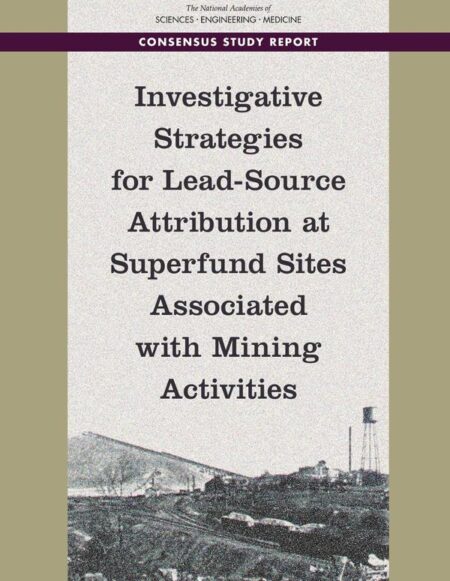 The National Academies of
SCIENCES · ENGINEERING · MEDICINE

CONSENSUS STUDY REPORT

Investigative Strategies for Lead-Source Attribution at Superfund Sites Associated with Mining Activities